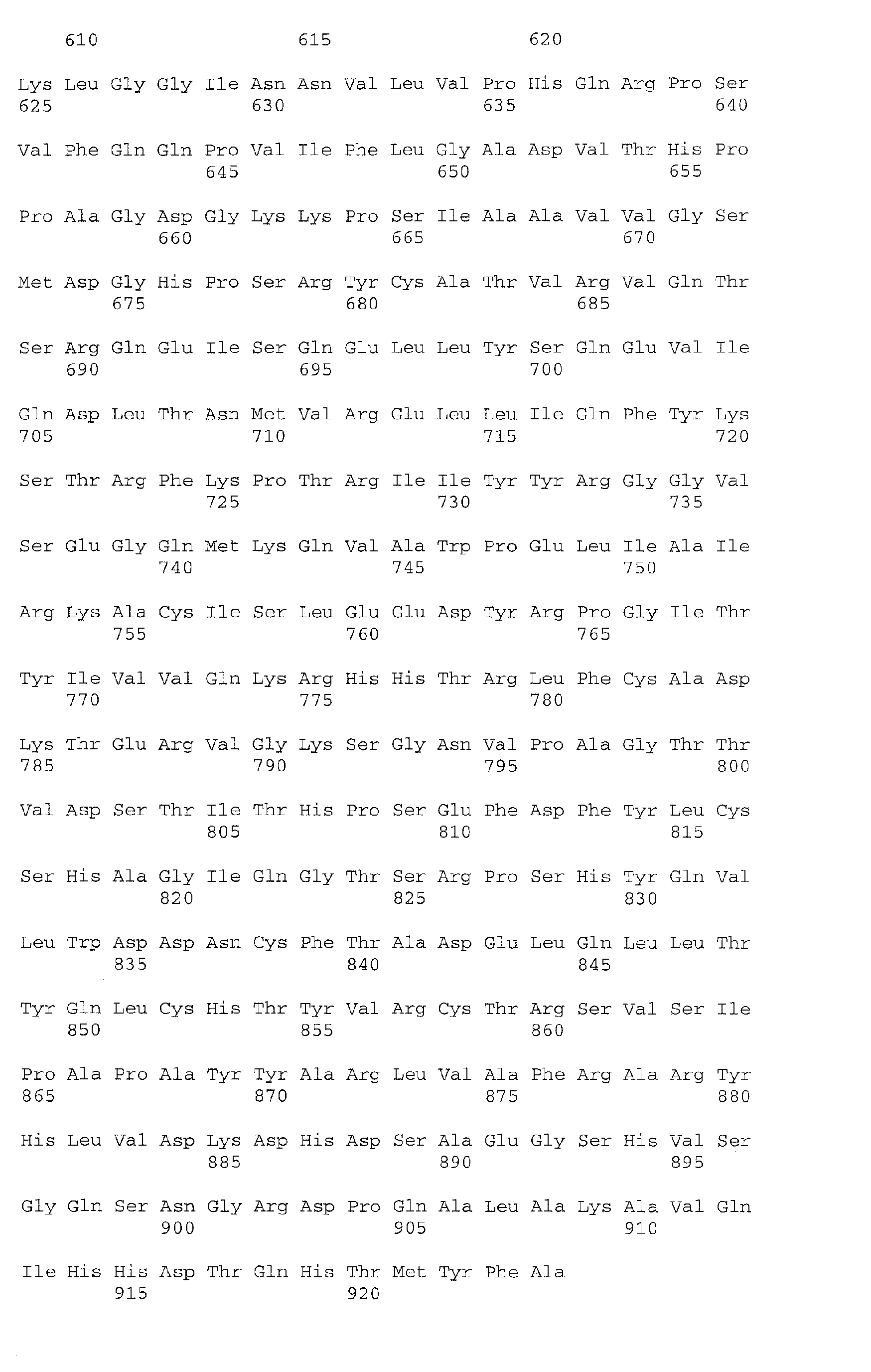 610 615 620

Lys Leu Gly Gly Ile Asn Asn Val Leu Val Pro His Gln Arg Pro Ser
625 630 635 640

Val Phe Gln Gln Pro Val Ile Phe Leu Gly Ala Asp Val Thr His Pro
645 650 655

Pro Ala Gly Asp Gly Lys Lys Pro Ser Ile Ala Ala Val Val Gly Ser
660 665 670

Met Asp Gly His Pro Ser Arg Tyr Cys Ala Thr Val Arg Val Gln Thr
675 680 685

Ser Arg Gln Glu Ile Ser Gln Glu Leu Leu Tyr Ser Gln Glu Val Ile
690 695 700

Gln Asp Leu Thr Asn Met Val Arg Glu Leu Leu Ile Gln Phe Tyr Lys
705 710 715 720

Ser Thr Arg Phe Lys Pro Thr Arg Ile Ile Tyr Tyr Arg Gly Gly Val
725 730 735

Ser Glu Gly Gln Met Lys Gln Val Ala Trp Pro Glu Leu Ile Ala Ile
740 745 750

Arg Lys Ala Cys Ile Ser Leu Glu Glu Asp Tyr Arg Pro Gly Ile Thr
755 760 765

Tyr Ile Val Val Gln Lys Arg His His Thr Arg Leu Phe Cys Ala Asp
770 775 780

Lys Thr Glu Arg Val Gly Lys Ser Gly Asn Val Pro Ala Gly Thr Thr
785 790 795 800

Val Asp Ser Thr Ile Thr His Pro Ser Glu Phe Asp Phe Tyr Leu Cys
805 810 815

Ser His Ala Gly Ile Gln Gly Thr Ser Arg Pro Ser His Tyr Gln Val
820 825 830

Leu Trp Asp Asp Asn Cys Phe Thr Ala Asp Glu Leu Gln Leu Leu Thr
835 840 845

Tyr Gln Leu Cys His Thr Tyr Val Arg Cys Thr Arg Ser Val Ser Ile
850 855 860

Pro Ala Pro Ala Tyr Tyr Ala Arg Leu Val Ala Phe Arg Ala Arg Tyr
865 870 875 880

His Leu Val Asp Lys Asp His Asp Ser Ala Glu Gly Ser His Val Ser
885 890 895

Gly Gln Ser Asn Gly Arg Asp Pro Gln Ala Leu Ala Lys Ala Val Gln
900 905 910

Ile His His Asp Thr Gln His Thr Met Tyr Phe Ala
915 920